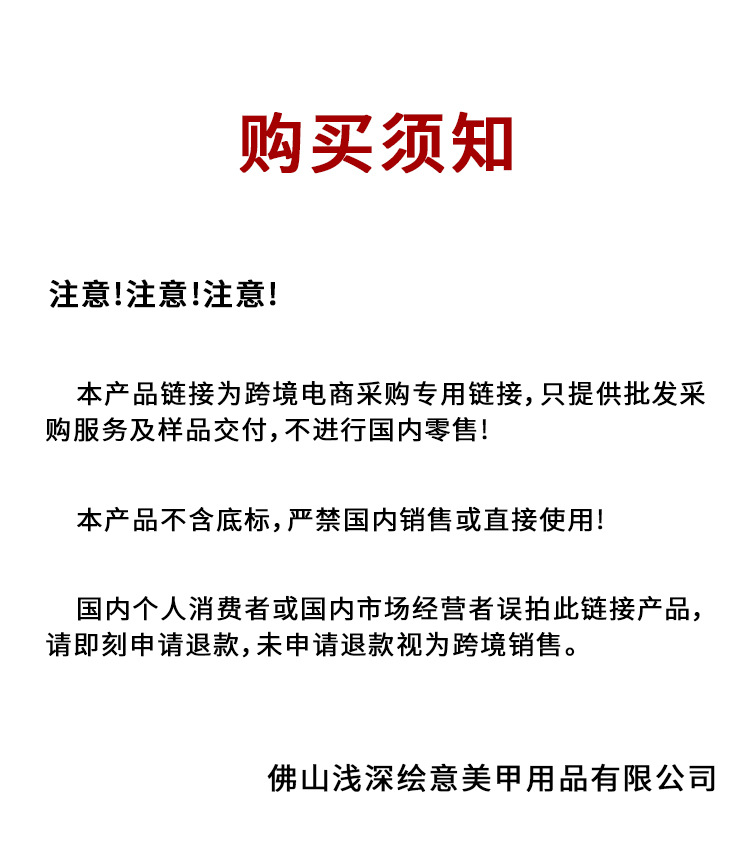 购买须知

注意!注意!注意!

本产品链接为跨境电商采购专用链接,只提供批发采购服务及样品交付,不进行国内零售!

本产品不含底标,严禁国内销售或直接使用!

国内个人消费者或国内市场经营者误拍此链接产品,请即刻申请退款,未申请退款视为跨境销售。

佛山浅深绘意美甲用品有限公司